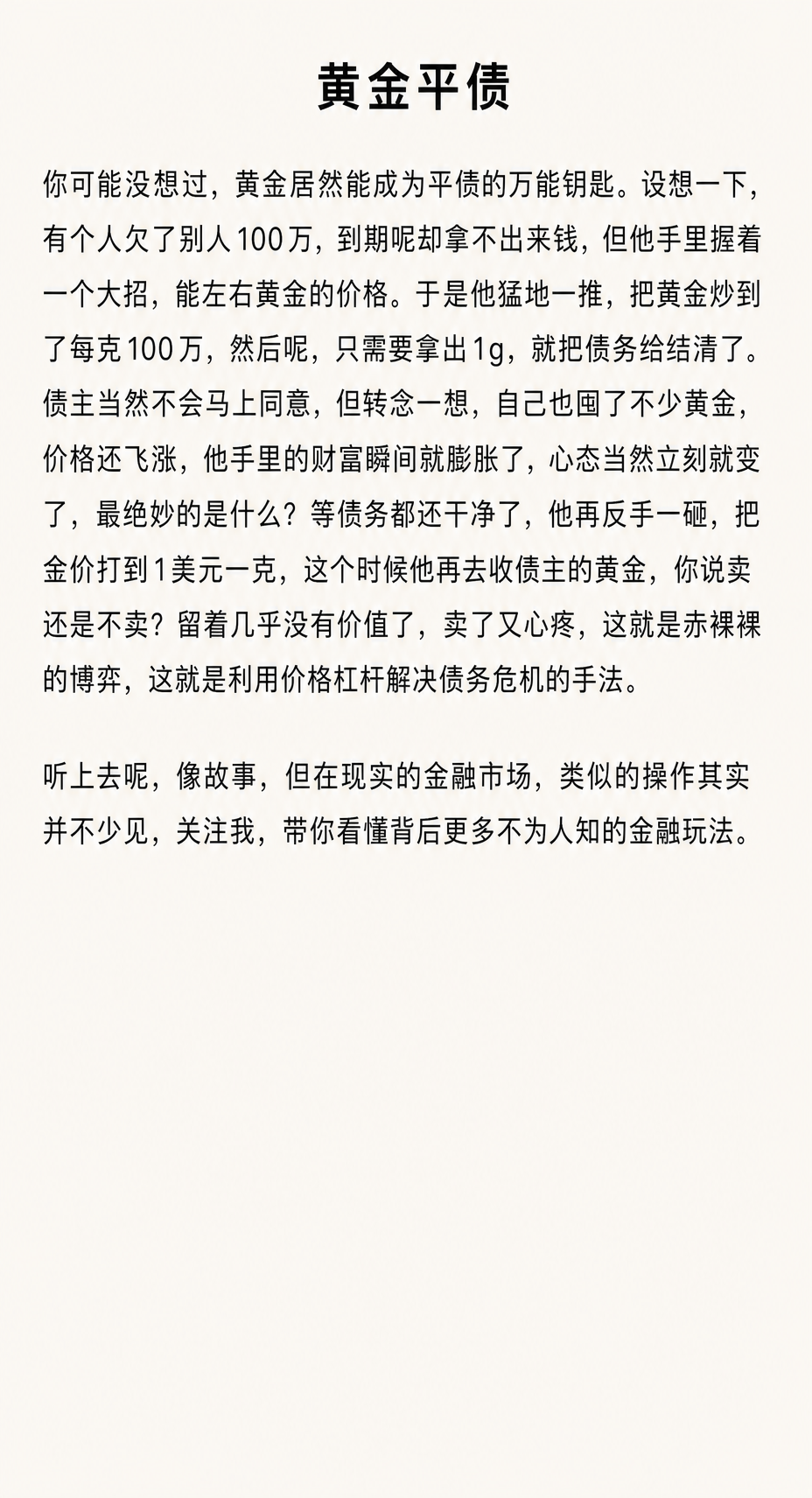 黄金平债

你可能没想过，黄金居然能成为平债的万能钥匙。设想一下，有个人欠了别人100万，到期呢却拿不出来钱，但他手里握着一个大招，能左右黄金的价格。于是他猛地一推，把黄金炒到了每克100万，然后呢，只需要拿出1g，就把债务给结清了。债主当然不会马上同意，但转念一想，自己也囤了不少黄金，价格还飞涨，他手里的财富瞬间就膨胀了，心态当然立刻就变了，最绝妙的是什么？等债务都还干净了，他再反手一砸，把金价打到1美元一克，这个时候他再去收债主的黄金，你说卖还是不卖？留着几乎没有价值了，卖了又心疼，这就是赤裸裸的博弈，这就是利用价格杠杆解决债务危机的手法。

听上去呢，像故事，但在现实的金融市场，类似的操作其实并不少见，关注我，带你看懂背后更多不为人知的金融玩法。